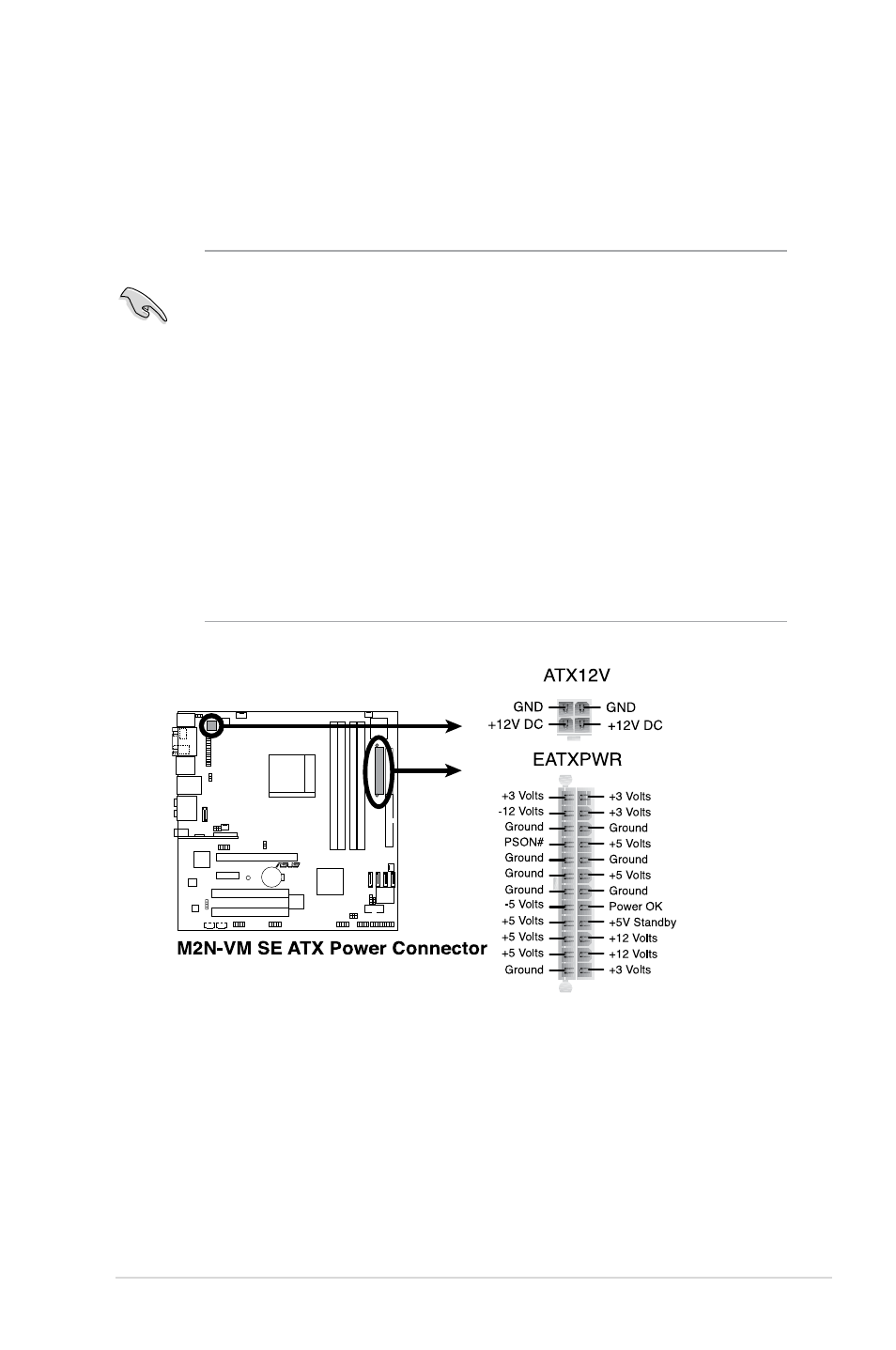 ATX12V

GND
+12V DC
GND
+12V DC

EATXPWR

+3 Volts
-12 Volts
Ground
PSON#
Ground
Ground
Ground
-5 Volts
+5 Volts
+5 Volts
+5 Volts
Ground

+3 Volts
+3 Volts
Ground
+5 Volts
Ground
+5 Volts
Ground
Power OK
+5V Standby
+12 Volts
+12 Volts
+3 Volts

M2N-VM SE ATX Power Connector